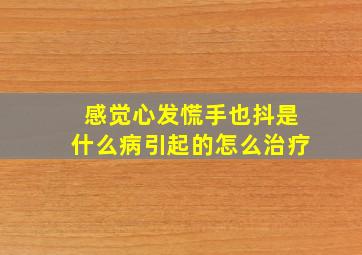 感觉心发慌手也抖是什么病引起的怎么治疗